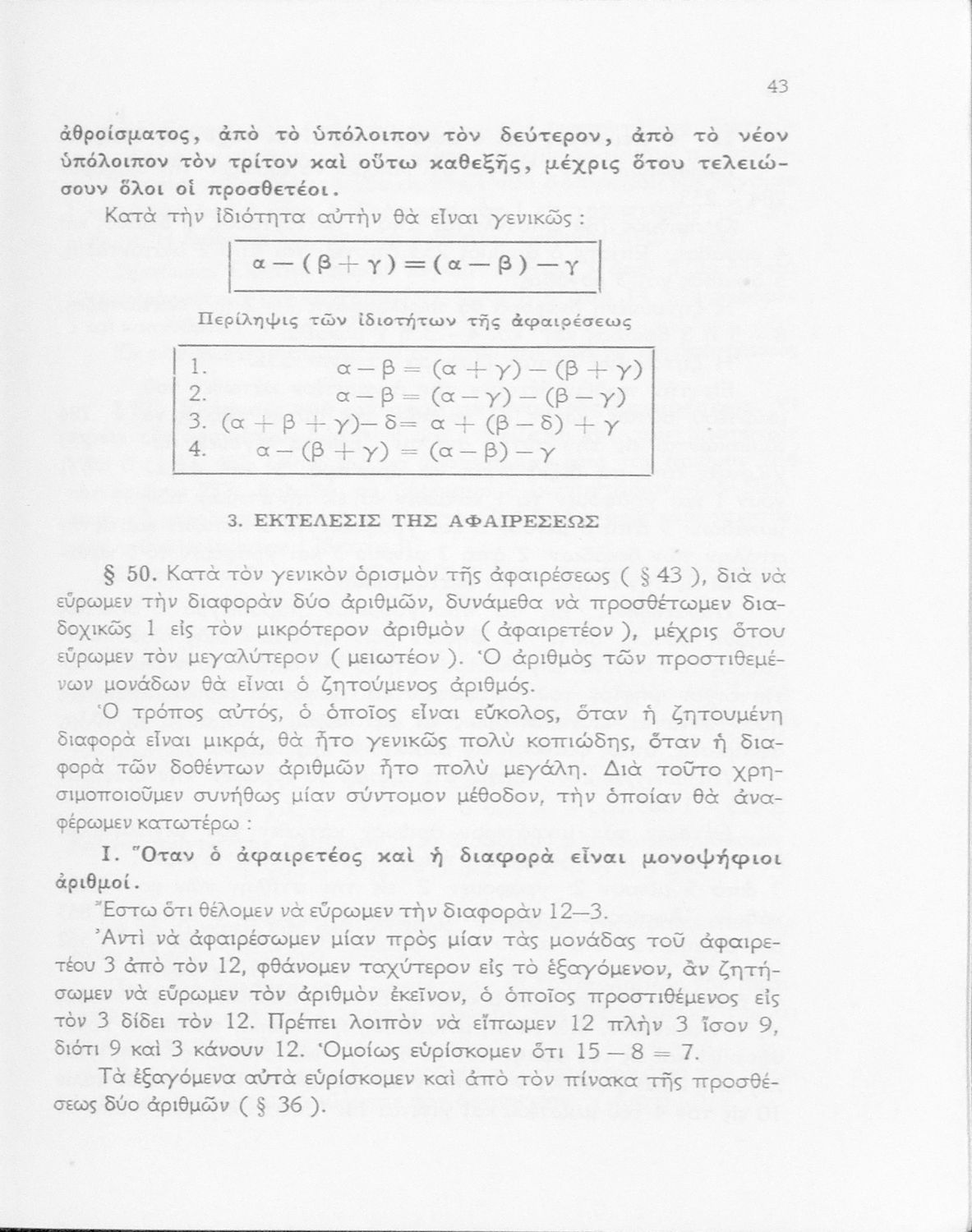 43

ἀθροίσματος, ἀπὸ τὸ ὑπόλοιπον τὸν δεύτερον, ἀπὸ τὸ νέον ὑπόλοιπον τὸν τρίτον καὶ οὕτω καθεξῆς, μέχρις ὅτου τελειώσουν ὅλοι οἱ προσθετέοι.

Κατὰ τὴν ἰδιότητα αὐτὴν θὰ εἶναι γενικῶς :

$\alpha - (\beta + \gamma) = (\alpha - \beta) - \gamma$

Περίληψις τῶν ἰδιοτήτων τῆς ἀφαιρέσεως

1. $\alpha - \beta = (\alpha + \gamma) - (\beta + \gamma)$
2. $\alpha - \beta = (\alpha - \gamma) - (\beta - \gamma)$
3. $(\alpha + \beta + \gamma) - \delta = \alpha + (\beta - \delta) + \gamma$
4. $\alpha - (\beta + \gamma) = (\alpha - \beta) - \gamma$

3. ΕΚΤΕΛΕΣΙΣ ΤΗΣ ΑΦΑΙΡΕΣΕΩΣ

§ 50. Κατὰ τὸν γενικὸν ὁρισμὸν τῆς ἀφαιρέσεως ( § 43 ), διὰ νὰ εὕρωμεν τὴν διαφορὰν δύο ἀριθμῶν, δυνάμεθα νὰ προσθέτωμεν διαδοχικῶς 1 εἰς τὸν μικρότερον ἀριθμὸν ( ἀφαιρετέον ), μέχρις ὅτου εὕρωμεν τὸν μεγαλύτερον ( μειωτέον ). Ὁ ἀριθμὸς τῶν προστιθεμένων μονάδων θὰ εἶναι ὁ ζητούμενος ἀριθμός.

Ὁ τρόπος αὐτός, ὁ ὁποῖος εἶναι εὔκολος, ὅταν ἡ ζητουμένη διαφορὰ εἶναι μικρά, θὰ ἦτο γενικῶς πολὺ κοπιώδης, ὅταν ἡ διαφορὰ τῶν δοθέντων ἀριθμῶν ἦτο πολὺ μεγάλη. Διὰ τοῦτο χρησιμοποιοῦμεν συνήθως μίαν σύντομον μέθοδον, τὴν ὁποίαν θὰ ἀναφέρωμεν κατωτέρω :

I. Ὅταν ὁ ἀφαιρετέος καὶ ἡ διαφορὰ εἶναι μονοψήφιοι ἀριθμοί.

Ἔστω ὅτι θέλομεν νὰ εὕρωμεν τὴν διαφορὰν 12—3.

Ἀντὶ νὰ ἀφαιρέσωμεν μίαν πρὸς μίαν τὰς μονάδας τοῦ ἀφαιρετέου 3 ἀπὸ τὸν 12, φθάνομεν ταχύτερον εἰς τὸ ἐξαγόμενον, ἂν ζητήσωμεν νὰ εὕρωμεν τὸν ἀριθμὸν ἐκεῖνον, ὁ ὁποῖος προστιθέμενος εἰς τὸν 3 δίδει τὸν 12. Πρέπει λοιπὸν νὰ εἴπωμεν 12 πλὴν 3 ἴσον 9, διότι 9 καὶ 3 κάνουν 12. Ὁμοίως εὑρίσκομεν ὅτι $15 - 8 = 7$.

Τὰ ἐξαγόμενα αὐτὰ εὑρίσκομεν καὶ ἀπὸ τὸν πίνακα τῆς προσθέσεως δύο ἀριθμῶν ( § 36 ).